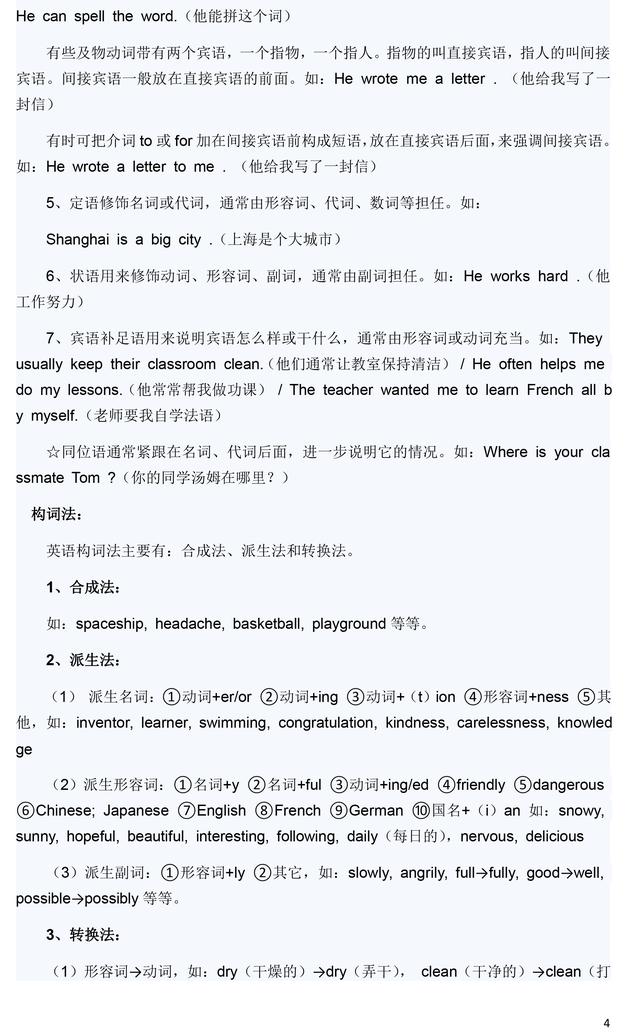 He can spell the word.（他能拼这个词）

有些及物动词带有两个宾语，一个指物，一个指人。指物的叫直接宾语，指人的叫间接宾语。间接宾语一般放在直接宾语的前面。如：He wrote me a letter .（他给我写了一封信）

有时可把介词 to 或 for 加在间接宾语前构成短语，放在直接宾语后面，来强调间接宾语。如：He wrote a letter to me .（他给我写了一封信）

5、定语修饰名词或代词，通常由形容词、代词、数词等担任。如：

Shanghai is a big city .（上海是个大城市）

6、状语用来修饰动词、形容词、副词，通常由副词担任。如：He works hard .（他工作努力）

7、宾语补足语用来说明宾语怎么样或干什么，通常由形容词或动词充当。如：They usually keep their classroom clean.（他们通常让教室保持清洁） / He often helps me do my lessons.（他常常帮我做功课） / The teacher wanted me to learn French all by myself.（老师要我自学法语）

☆同位语通常紧跟在名词、代词后面，进一步说明它的情况。如：Where is your classmate Tom ?（你的同学汤姆在哪里？）

构词法：

英语构词法主要有：合成法、派生法和转换法。

1、合成法：

如：spaceship, headache, basketball, playground 等等。

2、派生法：

（1） 派生名词：①动词+er/or ②动词+ing ③动词+（t）ion ④形容词+ness ⑤其他，如：inventor, learner, swimming, congratulation, kindness, carelessness, knowledge

（2）派生形容词：①名词+y ②名词+ful ③动词+ing/ed ④friendly ⑤dangerous ⑥Chinese; Japanese ⑦English ⑧French ⑨German ⑩国名+（i）an 如：snowy, sunny, hopeful, beautiful, interesting, following, daily（每日的），nervous, delicious

（3）派生副词：①形容词+ly ②其它，如：slowly, angrily, full→fully, good→well, possible→possibly 等等。

3、转换法：

（1）形容词→动词，如：dry（干燥的）→dry（弄干）， clean（干净的）→clean（打

4